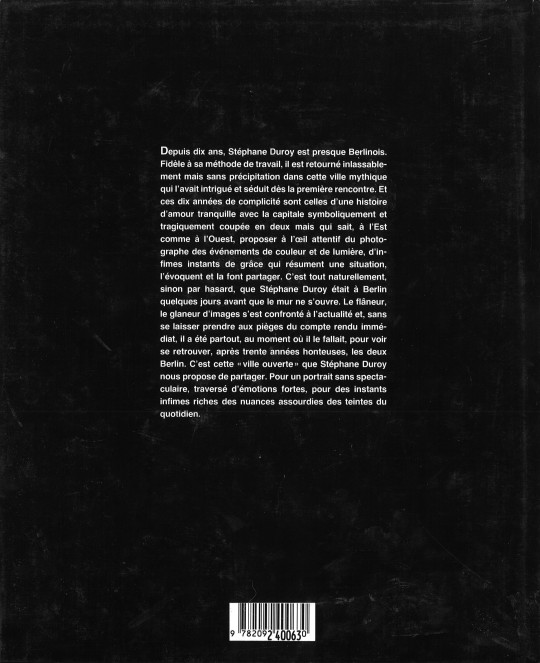 Depuis dix ans, Stéphane Duroy est presque Berlinois. Fidèle à sa méthode de travail, il est retourné inlassablement mais sans précipitation dans cette ville mythique qui l'avait intrigué et séduit dès la première rencontre. Et ces dix années de complicité sont celles d'une histoire d'amour tranquille avec la capitale symboliquement et tragiquement coupée en deux mais qui sait, à l'Est comme à l'Ouest, proposer à l'œil attentif du photographe des événements de couleur et de lumière, d'infimes instants de grâce qui résument une situation, l'évoquent et la font partager. C'est tout naturellement, sinon par hasard, que Stéphane Duroy était à Berlin quelques jours avant que le mur ne s'ouvre. Le flâneur, le glaneur d'images s'est confronté à l'actualité et, sans se laisser prendre aux pièges du compte rendu immédiat, il a été partout, au moment où il le fallait, pour voir se retrouver, après trente années honteuses, les deux Berlin. C'est cette «ville ouverte» que Stéphane Duroy nous propose de partager. Pour un portrait sans spectaculaire, traversé d'émotions fortes, pour des instants infimes riches des nuances assourdies des teintes du quotidien.

9 782092 400630